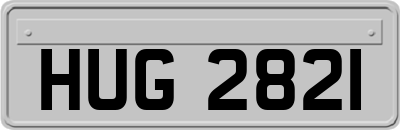 HUG 282I